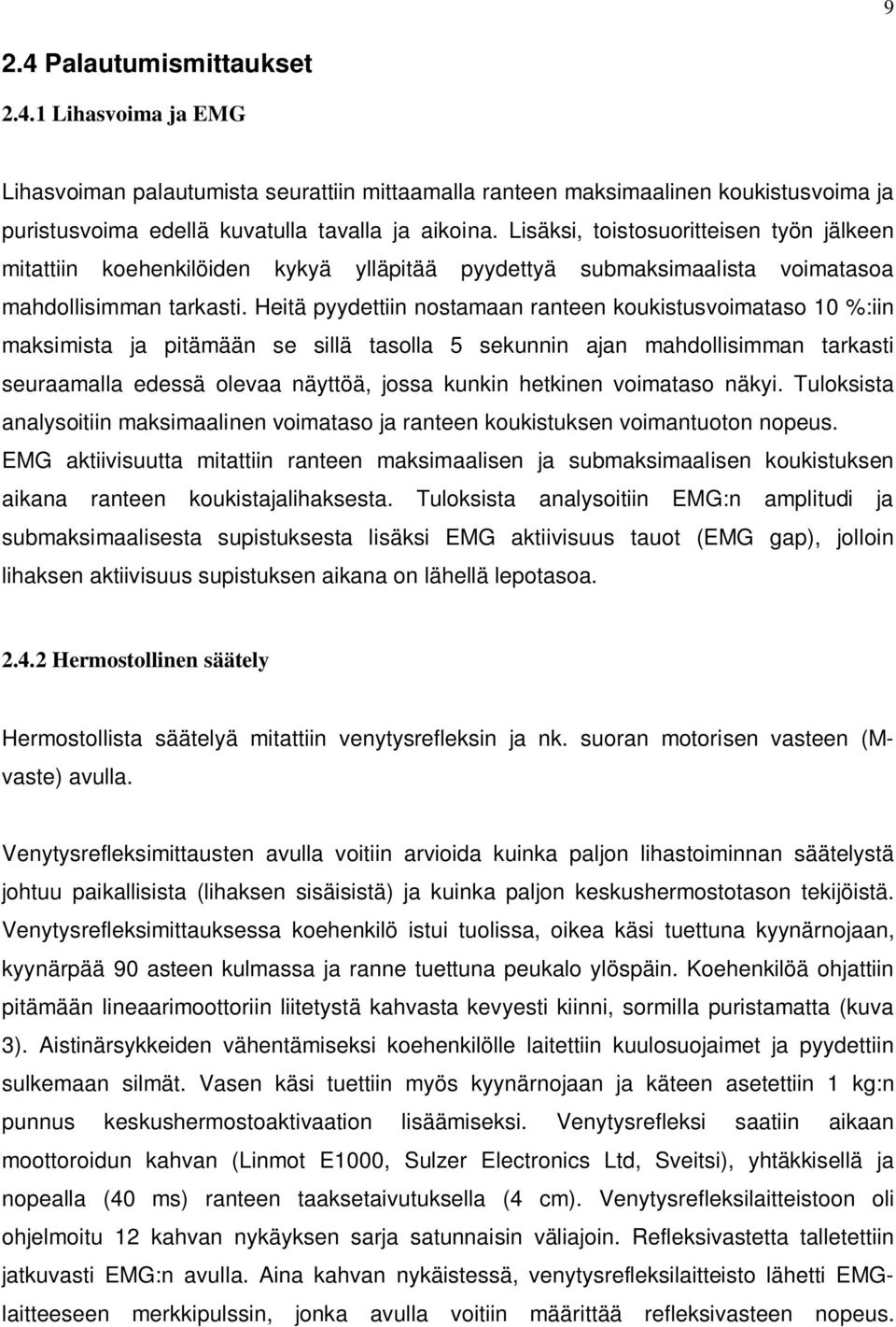 9

2.4 Palautumismittaukset

2.4.1 Lihasvoima ja EMG

Lihasvoiman palautumista seurattiin mittaamalla ranteen maksimaalinen koukistusvoima ja puristusvoima edellä kuvatulla tavalla ja aikoina. Lisäksi, toistosuoritteisen työn jälkeen mitattiin koehenkilöiden kykyä ylläpitää pyydettyä submaksimaalista voimatasoa mahdollisimman tarkasti. Heitä pyydettiin nostamaan ranteen koukistusvoimataso 10 %:iin maksimista ja pitämään se sillä tasolla 5 sekunnin ajan mahdollisimman tarkasti seuraamalla edessä olevaa näyttöä, jossa kunkin hetkinen voimataso näkyi. Tuloksista analysoitiin maksimaalinen voimataso ja ranteen koukistuksen voimantuoton nopeus. EMG aktiivisuutta mitattiin ranteen maksimaalisen ja submaksimaalisen koukistuksen aikana ranteen koukistajalihaksesta. Tuloksista analysoitiin EMG:n amplitudi ja submaksimaalisesta supistuksesta lisäksi EMG aktiivisuus tauot (EMG gap), jolloin lihaksen aktiivisuus supistuksen aikana on lähellä lepotasoa.

2.4.2 Hermostollinen säätely

Hermostollista säätelyä mitattiin venytysrefleksin ja nk. suoran motorisen vasteen (M-vaste) avulla.

Venytysrefleksimittausten avulla voitiin arvioida kuinka paljon lihastoiminnan säätelystä johtuu paikallisista (lihaksen sisäisistä) ja kuinka paljon keskushermostotason tekijöistä. Venytysrefleksimittauksessa koehenkilö istui tuolissa, oikea käsi tuettuna kyynärnojaan, kyynärpää 90 asteen kulmassa ja ranne tuettuna peukalo ylöspäin. Koehenkilöä ohjattiin pitämään lineaarimoottoriin liitetystä kahvasta kevyesti kiinni, sormilla puristamatta (kuva 3). Aistinärsykkeiden vähentämiseksi koehenkilölle laitettiin kuulosuojaimet ja pyydettiin sulkemaan silmät. Vasen käsi tuettiin myös kyynärnojaan ja käteen asetettiin 1 kg:n punnus keskushermostoaktivaation lisäämiseksi. Venytysrefleksi saatiin aikaan moottoroidun kahvan (Linmot E1000, Sulzer Electronics Ltd, Sveitsi), yhtäkkisellä ja nopealla (40 ms) ranteen taaksetaivutuksella (4 cm). Venytysrefleksilaitteistoon oli ohjelmoitu 12 kahvan nykäyksen sarja satunnaisin väliajoin. Refleksivastetta talletettiin jatkuvasti EMG:n avulla. Aina kahvan nykäistessä, venytysrefleksilaitteisto lähetti EMG-laitteeseen merkkipulssin, jonka avulla voitiin määrittää refleksivasteen nopeus.